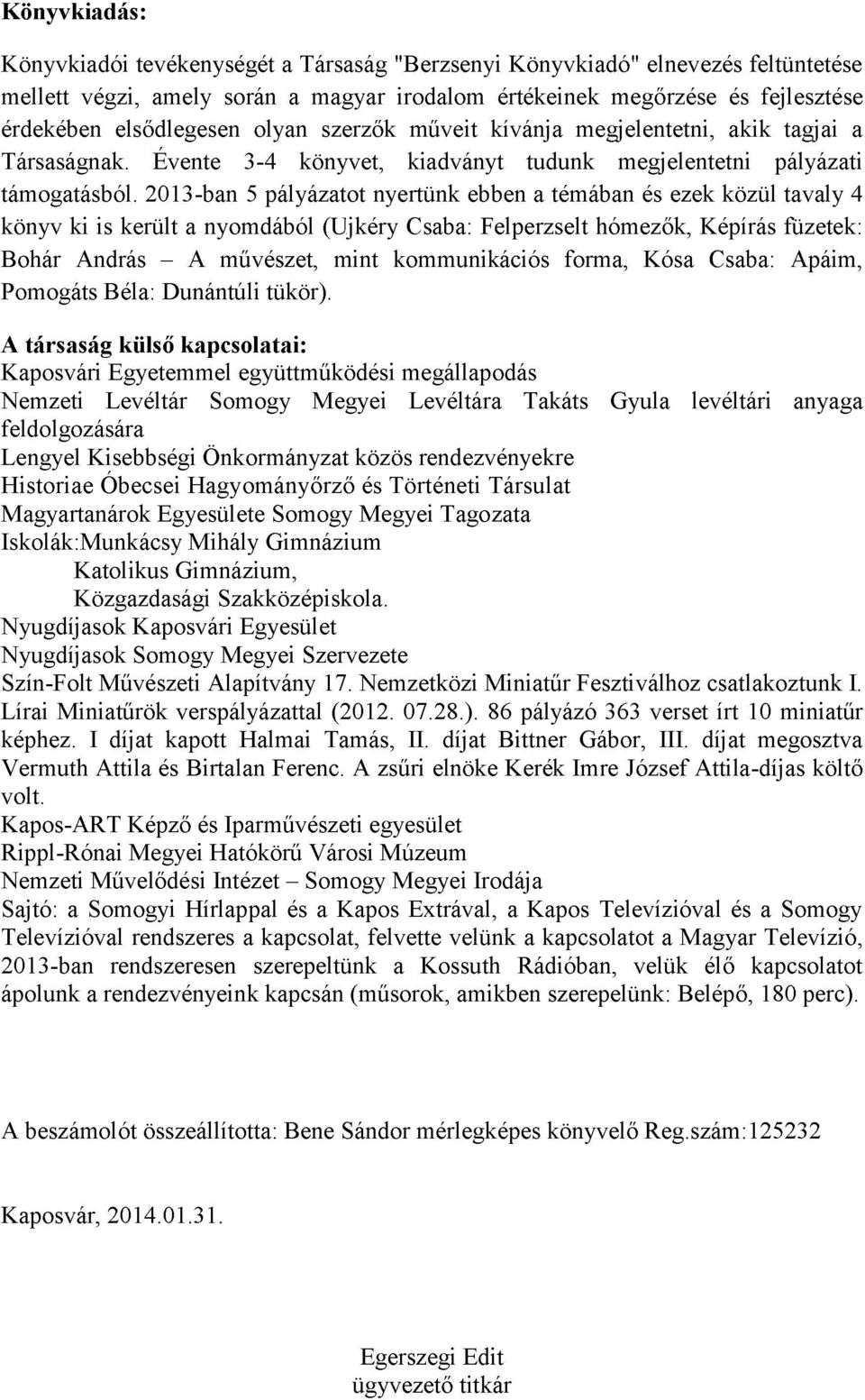 Könyvkiadás:

Könyvkiadói tevékenységét a Társaság "Berzsenyi Könyvkiadó" elnevezés feltüntetése mellett végzi, amely során a magyar irodalom értékeinek megőrzése és fejlesztése érdekében elsődlegesen olyan szerzők műveit kívánja megjelentetni, akik tagjai a Társaságnak. Évente 3-4 könyvet, kiadványt tudunk megjelentetni pályázati támogatásból. 2013-ban 5 pályázatot nyertünk ebben a témában és ezek közül tavaly 4 könyv ki is került a nyomdából (Ujkéry Csaba: Felperzselt hómezők, Képírás füzetek: Bohár András – A művészet, mint kommunikációs forma, Kósa Csaba: Apáim, Pomogáts Béla: Dunántúli tükör).

A társaság külső kapcsolatai:
Kaposvári Egyetemmel együttműködési megállapodás
Nemzeti Levéltár Somogy Megyei Levéltára Takáts Gyula levéltári anyaga feldolgozására
Lengyel Kisebbségi Önkormányzat közös rendezvényekre
Historiae Óbecsei Hagyományőrző és Történeti Társulat
Magyartanárok Egyesülete Somogy Megyei Tagozata
Iskolák:Munkácsy Mihály Gimnázium
Katolikus Gimnázium,
Közgazdasági Szakközépiskola.
Nyugdíjasok Kaposvári Egyesület
Nyugdíjasok Somogy Megyei Szervezete
Szín-Folt Művészeti Alapítvány 17. Nemzetközi Miniatűr Fesztiválhoz csatlakoztunk I. Lírai Miniatűrök verspályázattal (2012. 07.28.). 86 pályázó 363 verset írt 10 miniatűr képhez. I díjat kapott Halmai Tamás, II. díjat Bittner Gábor, III. díjat megosztva Vermuth Attila és Birtalan Ferenc. A zsűri elnöke Kerék Imre József Attila-díjas költő volt.
Kapos-ART Képző és Iparművészeti egyesület
Rippl-Rónai Megyei Hatókörű Városi Múzeum
Nemzeti Művelődési Intézet – Somogy Megyei Irodája
Sajtó: a Somogyi Hírlappal és a Kapos Extrával, a Kapos Televízióval és a Somogy Televízióval rendszeres a kapcsolat, felvette velünk a kapcsolatot a Magyar Televízió, 2013-ban rendszeresen szerepeltünk a Kossuth Rádióban, velük élő kapcsolatot ápolunk a rendezvényeink kapcsán (műsorok, amikben szerepelünk: Belépő, 180 perc).

A beszámolót összeállította: Bene Sándor mérlegképes könyvelő Reg.szám:125232

Kaposvár, 2014.01.31.

Egerszegi Edit
ügyvezető titkár